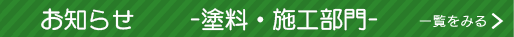 お知らせ　-塗料・施工部門-　一覧をみる